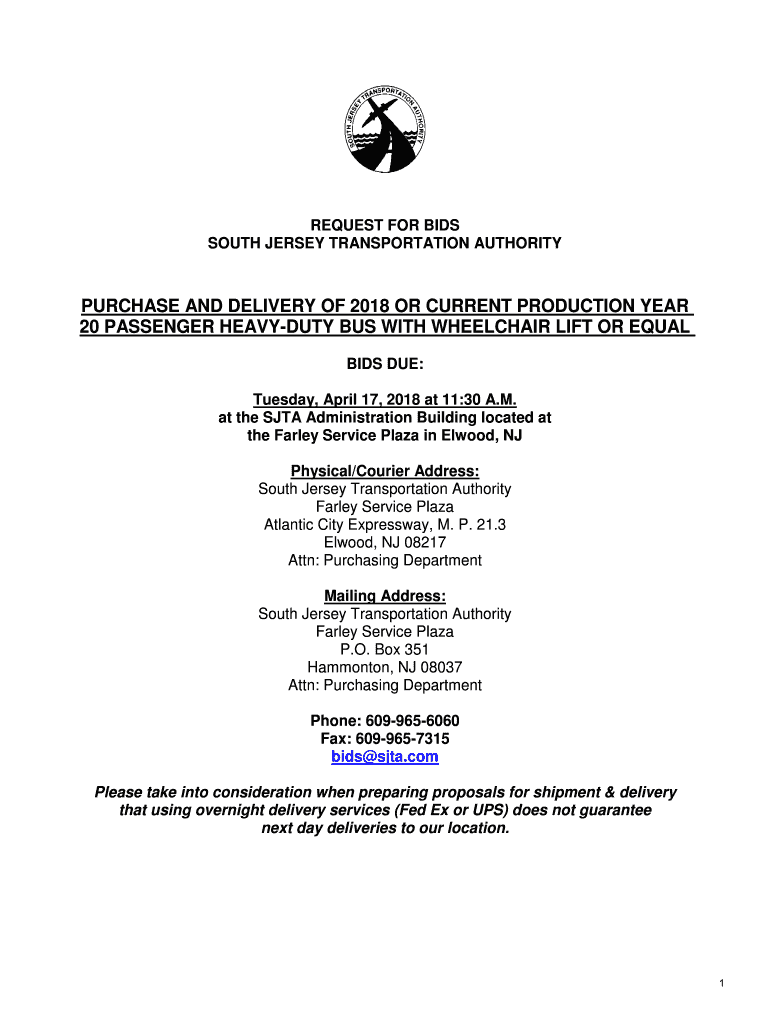 SOUTH JERSEY TRANSPORTATION AUTHORITY

REQUEST FOR BIDS
SOUTH JERSEY TRANSPORTATION AUTHORITY

PURCHASE AND DELIVERY OF 2018 OR CURRENT PRODUCTION YEAR 20 PASSENGER HEAVY-DUTY BUS WITH WHEELCHAIR LIFT OR EQUAL

BIDS DUE:

Tuesday, April 17, 2018 at 11:30 A.M.
at the SJTA Administration Building located at
the Farley Service Plaza in Elwood, NJ

Physical/Courier Address:
South Jersey Transportation Authority
Farley Service Plaza
Atlantic City Expressway, M. P. 21.3
Elwood, NJ 08217
Attn: Purchasing Department

Mailing Address:
South Jersey Transportation Authority
Farley Service Plaza
P.O. Box 351
Hammonton, NJ 08037
Attn: Purchasing Department

Phone: 609-965-6060
Fax: 609-965-7315
bids@sjta.com

Please take into consideration when preparing proposals for shipment & delivery that using overnight delivery services (Fed Ex or UPS) does not guarantee next day deliveries to our location.

1